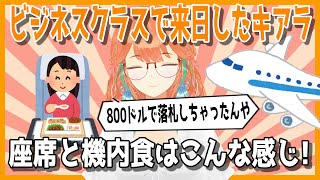 ビジネスクラスで来日したキアラ

800ドルで落札しちゃったんや

座席と機内食はこんな感じ!